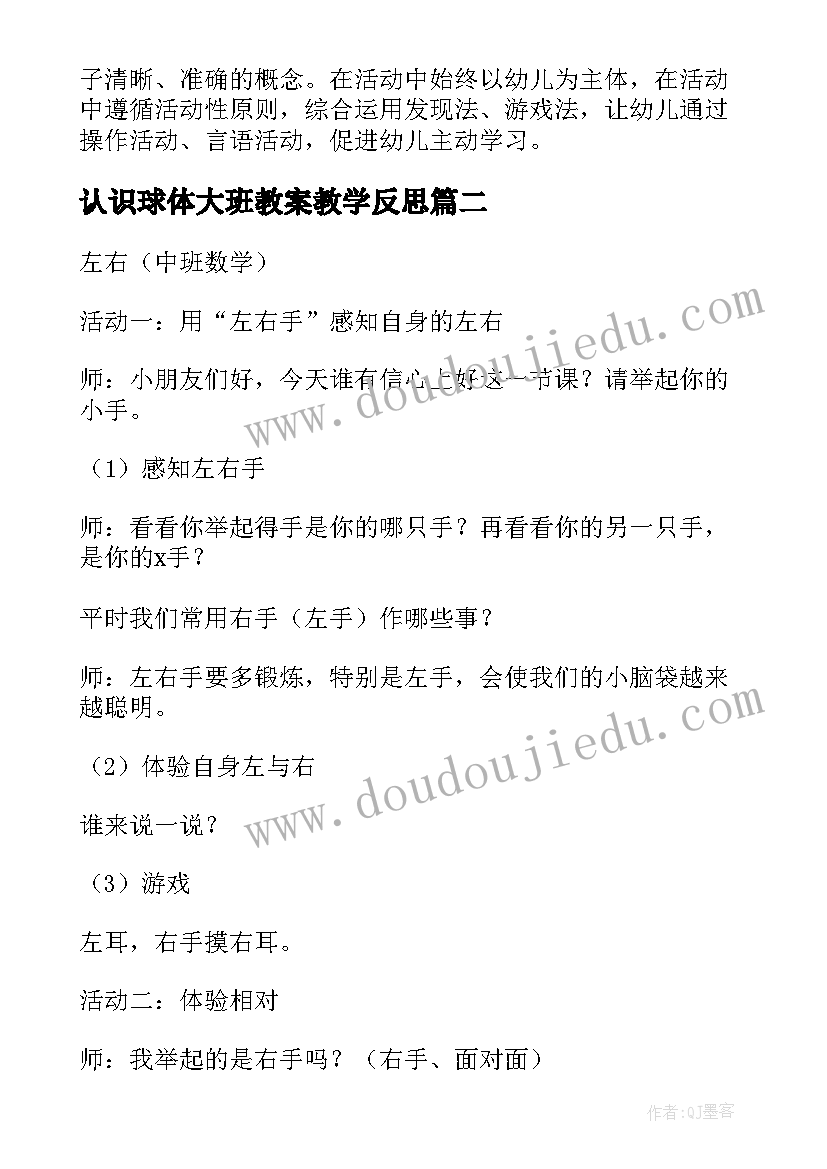 子清晰、准确的概念。在活动中始终以幼儿为主体，在活动中遵循活动性原则，综合运用发现法、游戏法，让幼儿通过操作活动、言语活动，促进幼儿主动学习。

认识球体大班教案教学反思篇二

左右（中班数学）

活动一：用“左右手”感知自身的左右

师：小朋友们好，今天谁有信心上好这一节课？请举起你的小手。

（1）感知左右手

师：看看你举起得手是你的哪只手？再看看你的另一只手，是你的x手？

平时我们常用右手（左手）作哪些事？

师：左右手要多锻炼，特别是左手，会使我们的小脑袋越来越聪明。

（2）体验自身左与右

谁来说一说？

（3）游戏

左耳，右手摸右耳。

活动二：体验相对

师：我举起的是右手吗？（右手、面对面）

www.doudoujiedu.com

www.doudoujiedu.com

作者:QJ墨客